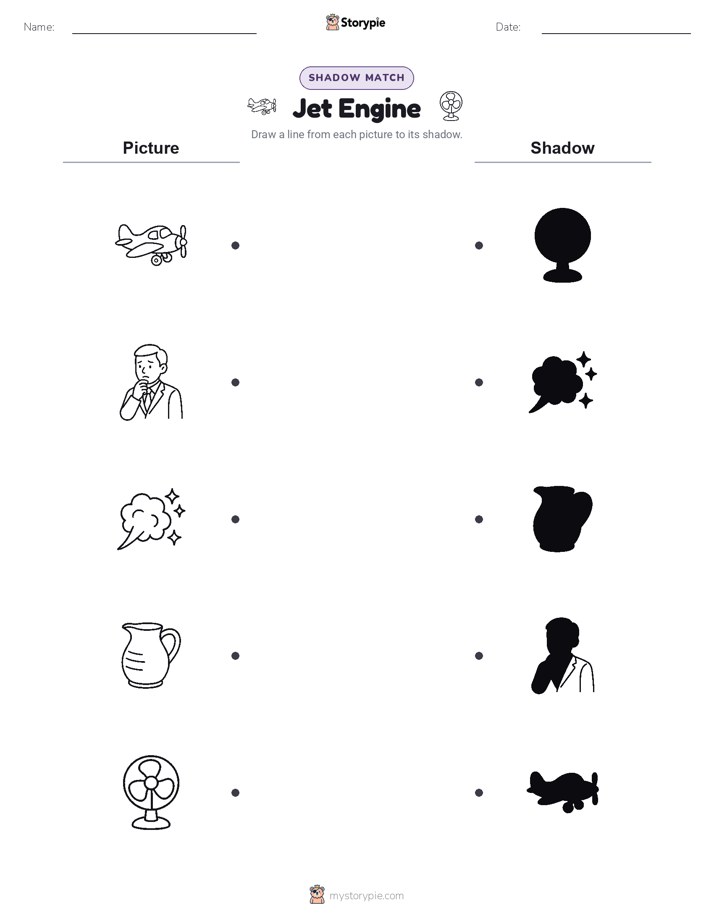 Name: Storypie Date:

SHADOW MATCH

Jet Engine

Draw a line from each picture to its shadow.

Picture

Shadow

mystorypie.com